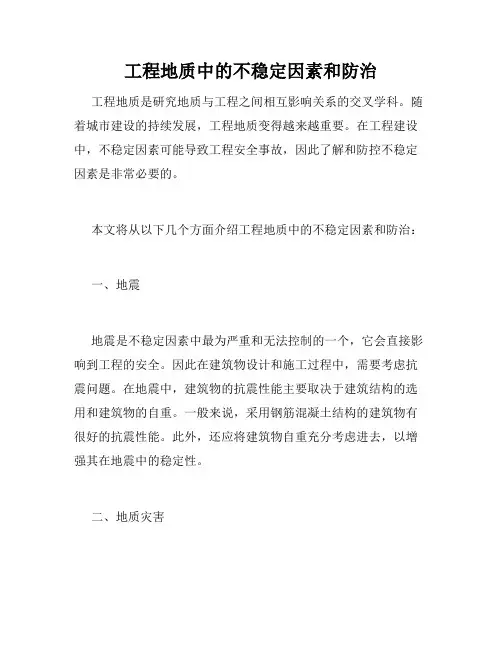 工程地质中的不稳定因素和防治

工程地质是研究地质与工程之间相互影响关系的交叉学科。随着城市建设的持续发展，工程地质变得越来越重要。在工程建设中，不稳定因素可能导致工程安全事故，因此了解和防控不稳定因素是非常必要的。

本文将从以下几个方面介绍工程地质中的不稳定因素和防治：

一、地震

地震是不稳定因素中最为严重和无法控制的一个，它会直接影响到工程的安全。因此在建筑物设计和施工过程中，需要考虑抗震问题。在地震中，建筑物的抗震性能主要取决于建筑结构的选用和建筑物的自重。一般来说，采用钢筋混凝土结构的建筑物有很好的抗震性能。此外，还应将建筑物自重充分考虑进去，以增强其在地震中的稳定性。

二、地质灾害